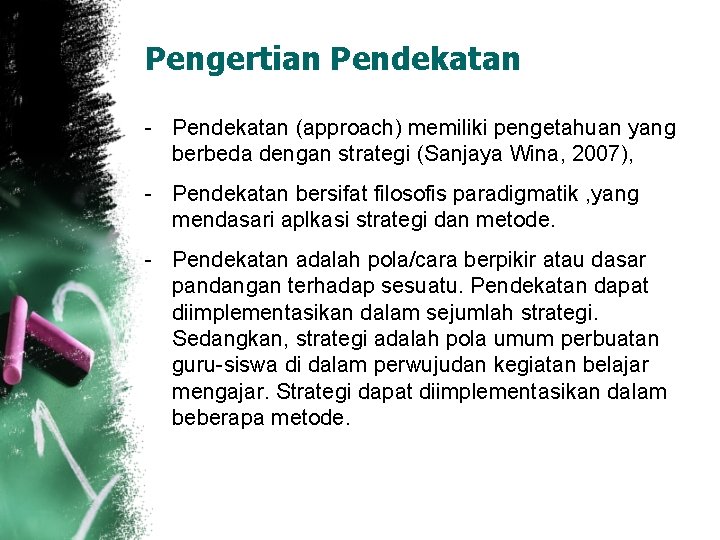 Pengertian Pendekatan

- Pendekatan (approach) memiliki pengetahuan yang berbeda dengan strategi (Sanjaya Wina, 2007),

- Pendekatan bersifat filosofis paradigmatik ,yang mendasari aplkasi strategi dan metode.

- Pendekatan adalah pola/cara berpikir atau dasar pandangan terhadap sesuatu. Pendekatan dapat diimplementasikan dalam sejumlah strategi. Sedangkan, strategi adalah pola umum perbuatan guru-siswa di dalam perwujudan kegiatan belajar mengajar. Strategi dapat diimplementasikan dalam beberapa metode.